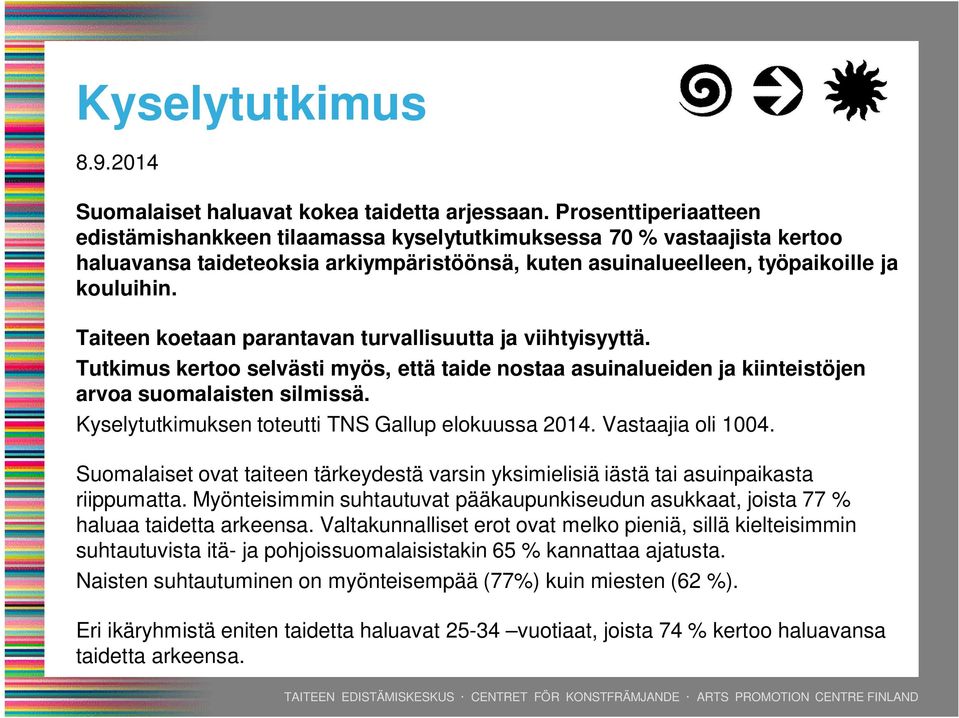 Kyselytutkimus

8.9.2014

Suomalaiset haluavat kokea taidetta arjessaan. Prosenttiperiaatteen edistämishankkeen tilaamassa kyselytutkimuksessa 70 % vastaajista kertoo haluavansa taideteoksia arkiympäristöönsä, kuten asuinalueelleen, työpaikoille ja kouluihin.

Taiteen koetaan parantavan turvallisuutta ja viihtyisyyttä.

Tutkimus kertoo selvästi myös, että taide nostaa asuinalueiden ja kiinteistöjen arvoa suomalaisten silmissä.

Kyselytutkimuksen toteutti TNS Gallup elokuussa 2014. Vastaajia oli 1004.

Suomalaiset ovat taiteen tärkeydestä varsin yksimielisiä iästä tai asuinpaikasta riippumatta. Myönteisimmin suhtautuvat pääkaupunkiseudun asukkaat, joista 77 % haluaa taidetta arkeensa. Valtakunnalliset erot ovat melko pieniä, sillä kielteisimmin suhtautuvista itä- ja pohjoissuomalaisistakin 65 % kannattaa ajatusta.

Naisten suhtautuminen on myönteisempää (77%) kuin miesten (62 %).

Eri ikäryhmistä eniten taidetta haluavat 25-34 –vuotiaat, joista 74 % kertoo haluavansa taidetta arkeensa.

TAITEEN EDISTÄMISKESKUS · CENTRET FÖR KONSTFRÄMJANDE · ARTS PROMOTION CENTRE FINLAND